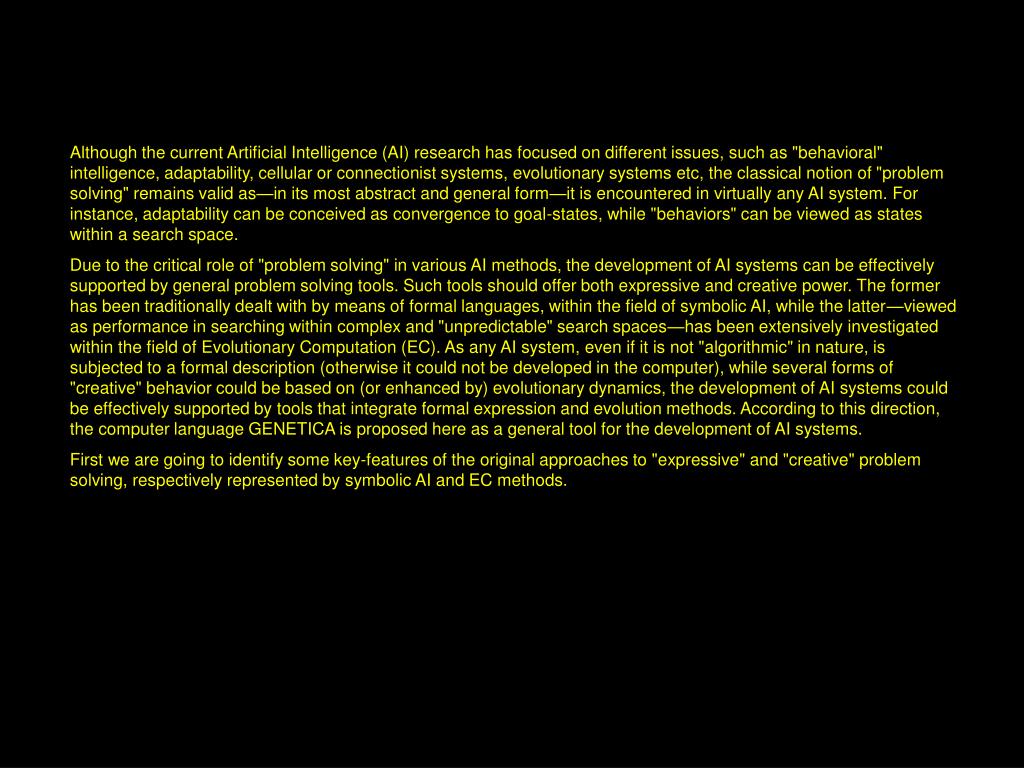 Although the current Artificial Intelligence (AI) research has focused on different issues, such as "behavioral" intelligence, adaptability, cellular or connectionist systems, evolutionary systems etc, the classical notion of "problem solving" remains valid as—in its most abstract and general form—it is encountered in virtually any AI system. For instance, adaptability can be conceived as convergence to goal-states, while "behaviors" can be viewed as states within a search space.

Due to the critical role of "problem solving" in various AI methods, the development of AI systems can be effectively supported by general problem solving tools. Such tools should offer both expressive and creative power. The former has been traditionally dealt with by means of formal languages, within the field of symbolic AI, while the latter—viewed as performance in searching within complex and "unpredictable" search spaces—has been extensively investigated within the field of Evolutionary Computation (EC). As any AI system, even if it is not "algorithmic" in nature, is subjected to a formal description (otherwise it could not be developed in the computer), while several forms of "creative" behavior could be based on (or enhanced by) evolutionary dynamics, the development of AI systems could be effectively supported by tools that integrate formal expression and evolution methods. According to this direction, the computer language GENETICA is proposed here as a general tool for the development of AI systems.

First we are going to identify some key-features of the original approaches to "expressive" and "creative" problem solving, respectively represented by symbolic AI and EC methods.